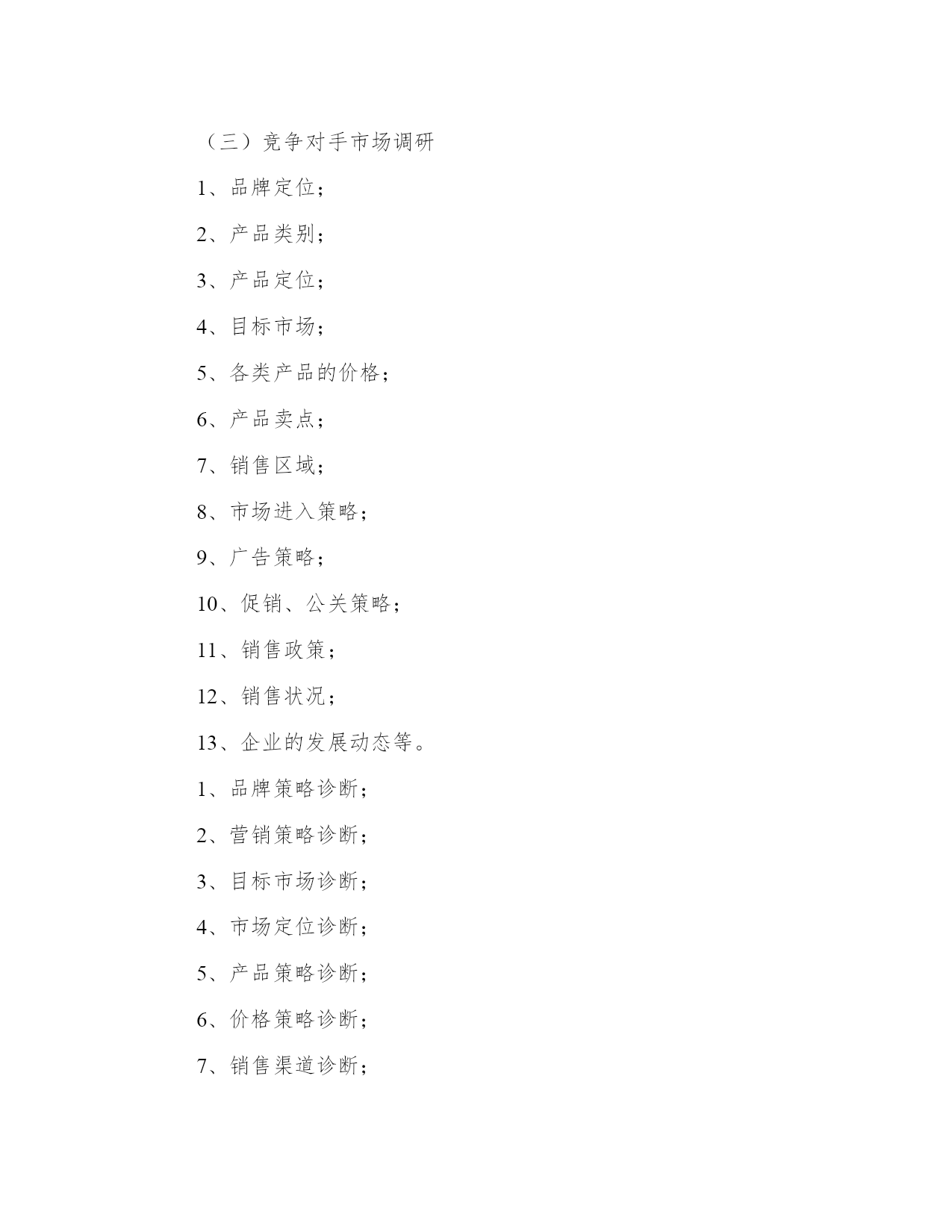 （三）竞争对手市场调研

1、品牌定位；

2、产品类别；

3、产品定位；

4、目标市场；

5、各类产品的价格；

6、产品卖点；

7、销售区域；

8、市场进入策略；

9、广告策略；

10、促销、公关策略；

11、销售政策；

12、销售状况；

13、企业的发展动态等。

1、品牌策略诊断；

2、营销策略诊断；

3、目标市场诊断；

4、市场定位诊断；

5、产品策略诊断；

6、价格策略诊断；

7、销售渠道诊断；